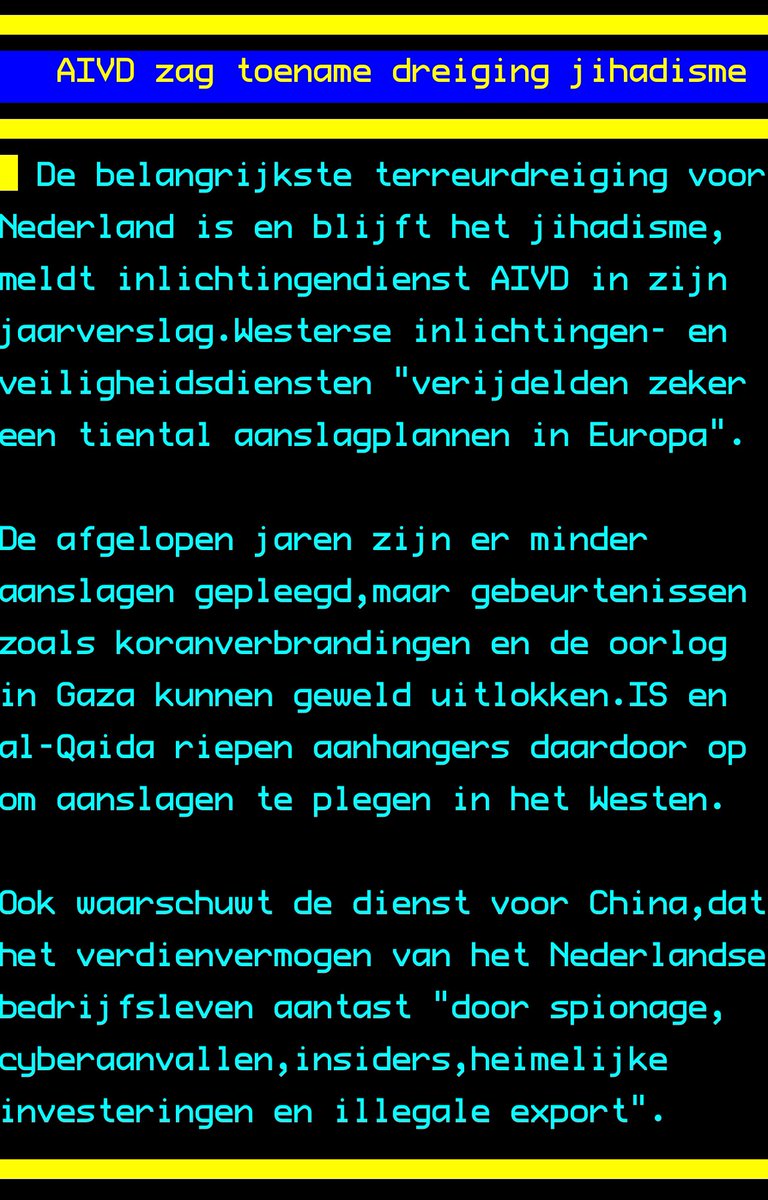 AIVD zag toename dreiging jihadisme

De belangrijkste terreurdreiging voor Nederland is en blijft het jihadisme, meldt inlichtingendienst AIVD in zijn jaarverslag.Westerse inlichtingen- en veiligheidsdiensten "verijdelden zeker een tiental aanslagplannen in Europa".

De afgelopen jaren zijn er minder aanslagen gepleegd,maar gebeurtenissen zoals koranverbrandingen en de oorlog in Gaza kunnen geweld uitlokken.IS en al-Qaida riepen aanhangers daardoor op om aanslagen te plegen in het Westen.

Ook waarschuwt de dienst voor China,dat het verdienvermogen van het Nederlandse bedrijfsleven aantast "door spionage, cyberaanvallen,insiders,heimelijke investeringen en illegale export".